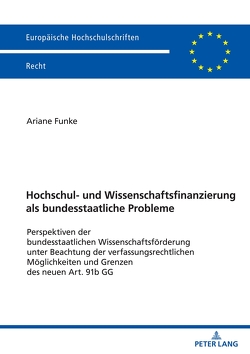 Europäische Hochschulschriften

Recht

Ariane Funke

Hochschul- und Wissenschaftsfinanzierung als bundesstaatliche Probleme

Perspektiven der bundesstaatlichen Wissenschaftsförderung unter Beachtung der verfassungsrechtlichen Möglichkeiten und Grenzen des neuen Art. 91b GG

PETER LANG